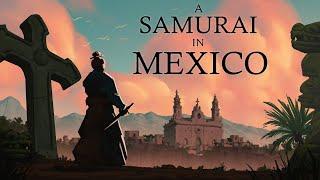 A
SAMURAI
IN
MEXICO